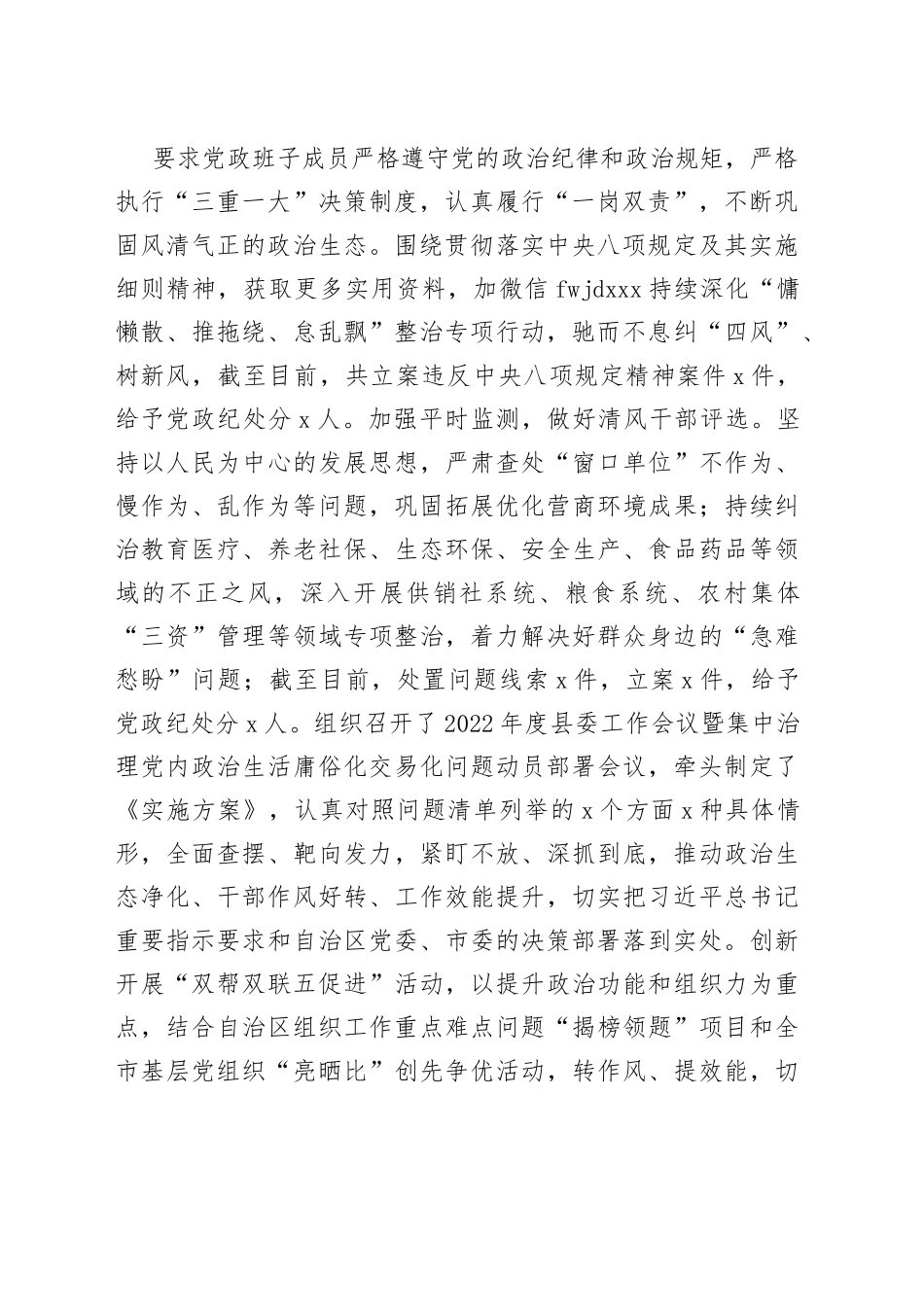 要求党政班子成员严格遵守党的政治纪律和政治规矩，严格执行“三重一大”决策制度，认真履行“一岗双责”，不断巩固风清气正的政治生态。围绕贯彻落实中央八项规定及其实施细则精神，获取更多实用资料，加微信 fwjdxxx 持续深化“慵懒散、推拖绕、怠乱飘”整治专项行动，驰而不息纠“四风”、树新风，截至目前，共立案违反中央八项规定精神案件 x 件，给予党政纪处分 x 人。加强平时监测，做好清风干部评选。坚持以人民为中心的发展思想，严肃查处“窗口单位”不作为、慢作为、乱作为等问题，巩固拓展优化营商环境成果；持续纠治教育医疗、养老社保、生态环保、安全生产、食品药品等领域的不正之风，深入开展供销社系统、粮食系统、农村集体“三资”管理等领域专项整治，着力解决好群众身边的“急难愁盼”问题；截至目前，处置问题线索 x 件，立案 x 件，给予党政纪处分 x 人。组织召开了 2022 年度县委工作会议暨集中治理党内政治生活庸俗化交易化问题动员部署会议，牵头制定了《实施方案》，认真对照问题清单列举的 x 个方面 x 种具体情形，全面查摆、靶向发力，紧盯不放、深抓到底，推动政治生态净化、干部作风好转、工作效能提升，切实把习近平总书记重要指示要求和自治区党委、市委的决策部署落到实处。创新开展“双帮双联五促进”活动，以提升政治功能和组织力为重点，结合自治区组织工作重点难点问题“揭榜领题”项目和全市基层党组织“亮晒比”创先争优活动，转作风、提效能，切